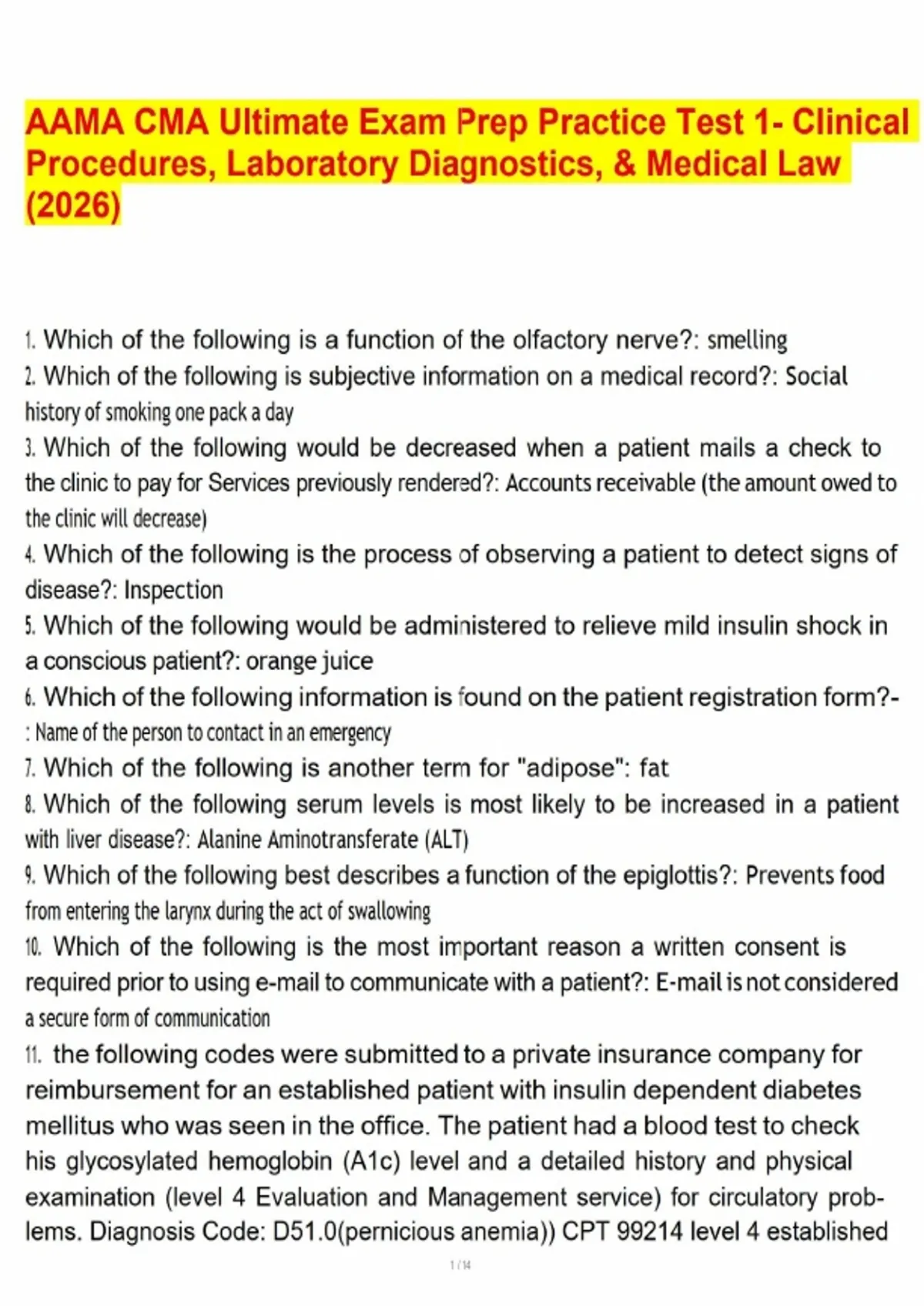 AAMA CMA Ultimate Exam Prep Practice Test 1- Clinical Procedures, Laboratory Diagnostics, & Medical Law (2026)

1. Which of the following is a function of the olfactory nerve?: smelling
2. Which of the following is subjective information on a medical record?: Social history of smoking one pack a day
3. Which of the following would be decreased when a patient mails a check to the clinic to pay for Services previously rendered?: Accounts receivable (the amount owed to the clinic will decrease)
4. Which of the following is the process of observing a patient to detect signs of disease?: Inspection
5. Which of the following would be administered to relieve mild insulin shock in a conscious patient?: orange juice
6. Which of the following information is found on the patient registration form?-: Name of the person to contact in an emergency
7. Which of the following is another term for "adipose": fat
8. Which of the following serum levels is most likely to be increased in a patient with liver disease?: Alanine Aminotransferate (ALT)
9. Which of the following best describes a function of the epiglottis?: Prevents food from entering the larynx during the act of swallowing
10. Which of the following is the most important reason a written consent is required prior to using e-mail to communicate with a patient?: E-mail is not considered a secure form of communication
11. the following codes were submitted to a private insurance company for reimbursement for an established patient with insulin dependent diabetes mellitus who was seen in the office. The patient had a blood test to check his glycosylated hemoglobin (A1c) level and a detailed history and physical examination (level 4 Evaluation and Management service) for circulatory problems. Diagnosis Code: D51.0(pernicious anemia)) CPT 99214 level 4 established

1 / 14